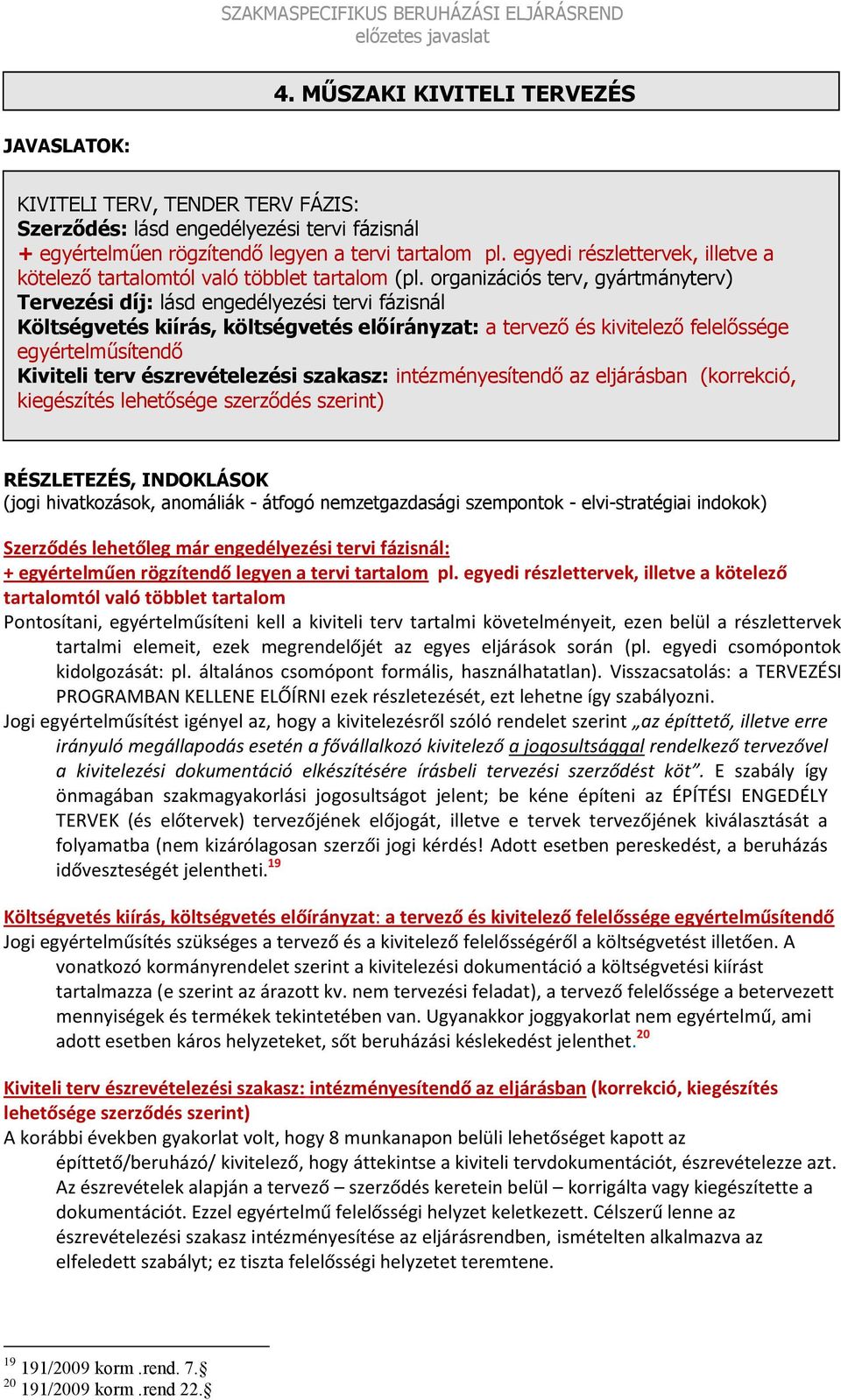 SZAKMASPECIFIKUS BERUHÁZÁSI ELJÁRÁSREND
előzetes javaslat

4. MŰSZAKI KIVITELI TERVEZÉS

JAVASLATOK:

KIVITELI TERV, TENDER TERV FÁZIS:
Szerződés: lásd engedélyezési tervi fázisnál
+ egyértelműen rögzítendő legyen a tervi tartalom pl. egyedi részlettervek, illetve a kötelező tartalomtól való többlet tartalom (pl. organizációs terv, gyártmányterv)
Tervezési díj: lásd engedélyezési tervi fázisnál
Költségvetés kiírás, költségvetés előirányzat: a tervező és kivitelező felelőssége egyértelműsítendő
Kiviteli terv észrevételezési szakasz: intézményesítendő az eljárásban (korrekció, kiegészítés lehetősége szerződés szerint)

RÉSZLETEZÉS, INDOKLÁSOK
(jogi hivatkozások, anomáliák - átfogó nemzetgazdasági szempontok - elvi-stratégiai indokok)

Szerződés lehetőleg már engedélyezési tervi fázisnál:
+ egyértelműen rögzítendő legyen a tervi tartalom pl. egyedi részlettervek, illetve a kötelező tartalomtól való többlet tartalom
Pontosítani, egyértelműsíteni kell a kiviteli terv tartalmi követelményeit, ezen belül a részlettervek tartalmi elemeit, ezek megrendelőjét az egyes eljárások során (pl. egyedi csomópontok kidolgozását: pl. általános csomópont formális, használhatatlan). Visszacsatolás: a TERVEZÉSI PROGRAMBAN KELLENE ELŐÍRNI ezek részletezését, ezt lehetne így szabályozni.
Jogi egyértelműsítést igényel az, hogy a kivitelezésről szóló rendelet szerint „az építtető, illetve erre irányuló megállapodás esetén a fővállalkozó kivitelező a jogosultsággal rendelkező tervezővel a kivitelezési dokumentáció elkészítésére írásbeli tervezési szerződést köt”. E szabály így önmagában szakmagyakorlási jogosultságot jelent; be kéne építeni az ÉPÍTÉSI ENGEDÉLY TERVEK (és előtervek) tervezőjének előjogát, illetve e tervek tervezőjének kiválasztását a folyamatba (nem kizárólagosan szerzői jogi kérdés! Adott esetben pereskedést, a beruházás időveszteségét jelentheti.$^{19}$

Költségvetés kiírás, költségvetés előirányzat: a tervező és kivitelező felelőssége egyértelműsítendő
Jogi egyértelműsítés szükséges a tervező és a kivitelező felelősségéről a költségvetést illetően. A vonatkozó kormányrendelet szerint a kivitelezési dokumentáció a költségvetési kiírást tartalmazza (e szerint az árazott kv. nem tervezési feladat), a tervező felelőssége a betervezett mennyiségek és termékek tekintetében van. Ugyanakkor joggyakorlat nem egyértelmű, ami adott esetben káros helyzeteket, sőt beruházási késlekedést jelenthet.$^{20}$

Kiviteli terv észrevételezési szakasz: intézményesítendő az eljárásban (korrekció, kiegészítés lehetősége szerződés szerint)
A korábbi években gyakorlat volt, hogy 8 munkanapon belüli lehetőséget kapott az építtető/beruházó/ kivitelező, hogy áttekintse a kiviteli tervdokumentációt, észrevételezze azt. Az észrevételek alapján a tervező – szerződés keretein belül – korrigálta vagy kiegészítette a dokumentációt. Ezzel egyértelmű felelősségi helyzet keletkezett. Célszerű lenne az észrevételezési szakasz intézményesítése az eljárásrendben, ismételten alkalmazva az elfeledett szabályt; ez tiszta felelősségi helyzetet teremtene.

$^{19}$ 191/2009 korm .rend. 7.§
$^{20}$ 191/2009 korm .rend 22.§